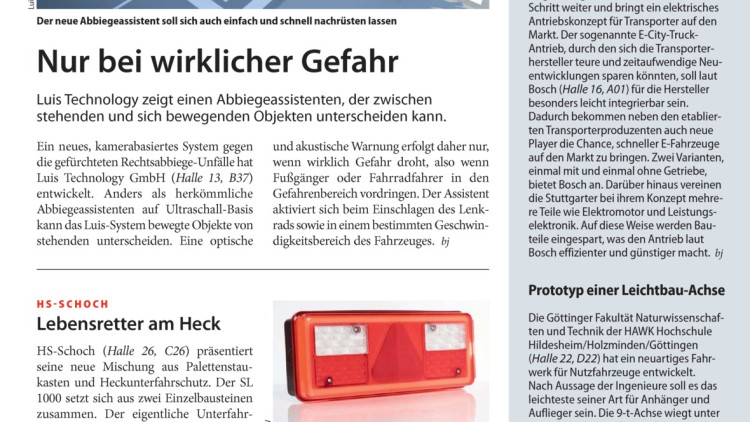 Der neue Abbiegeassistent soll sich auch einfach und schnell nachrüsten lassen

Nur bei wirklicher Gefahr

Luis Technology zeigt einen Abbiegeassistenten, der zwischen stehenden und sich bewegenden Objekten unterscheiden kann.

Ein neues, kamerabasiertes System gegen die gefürchteten Rechtsabbiege-Unfälle hat Luis Technology GmbH (Halle 13, B37) entwickelt. Anders als herkömmliche Abbiegeassistenten auf Ultraschall-Basis kann das Luis-System bewegte Objekte von stehenden unterscheiden. Eine optische und akustische Warnung erfolgt daher nur, wenn wirklich Gefahr droht, also wenn Fußgänger oder Fahrradfahrer in den Gefahrenbereich vordringen. Der Assistent aktiviert sich beim Einschlagen des Lenkrads sowie in einem bestimmten Geschwindigkeitsbereich des Fahrzeuges. bj

HS-SCHOCH
Lebensretter am Heck

HS-Schoch (Halle 26, C26) präsentiert seine neue Mischung aus Palettenstaukasten und Heckunterfahrschutz. Der SL 1000 setzt sich aus zwei Einzelbausteinen zusammen. Der eigentliche Unterfahr-

Schritt weiter und bringt ein elektrisches Antriebskonzept für Transporter auf den Markt. Der sogenannte E-City-Truck-Antrieb, durch den sich die Transporterhersteller teure und zeitaufwendige Neuentwicklungen sparen könnten, soll laut Bosch (Halle 16, A01) für die Hersteller besonders leicht integrierbar sein. Dadurch bekommen neben den etablierten Transporterproduzenten auch neue Player die Chance, schneller E-Fahrzeuge auf den Markt zu bringen. Zwei Varianten, einmal mit und einmal ohne Getriebe, bietet Bosch an. Darüber hinaus vereinen die Stuttgarter bei ihrem Konzept mehrere Teile wie Elektromotor und Leistungselektronik. Auf diese Weise werden Bauteile eingespart, was den Antrieb laut Bosch effizienter und günstiger macht. bj

Prototyp einer Leichtbau-Achse

Die Göttinger Fakultät Naturwissenschaften und Technik der HAWK Hochschule Hildesheim/Holzminden/Göttingen (Halle 22, D22) hat ein neuartiges Fahrwerk für Nutzfahrzeuge entwickelt. Nach Aussage der Ingenieure soll es das leichteste seiner Art für Anhänger und Auflieger sein. Die 9-t-Achse wiegt unter